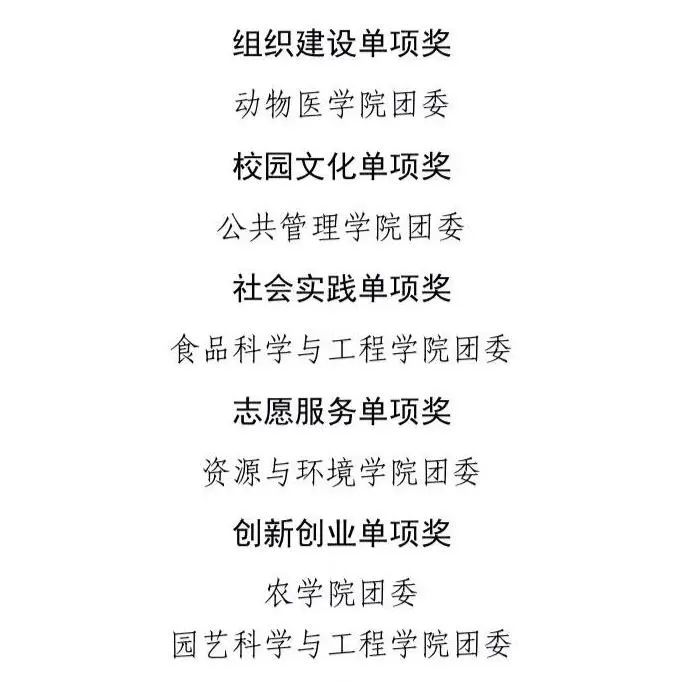 组织建设单项奖

动物医学院团委

校园文化单项奖

公共管理学院团委

社会实践单项奖

食品科学与工程学院团委

志愿服务单项奖

资源与环境学院团委

创新创业单项奖

农学院团委
园艺科学与工程学院团委